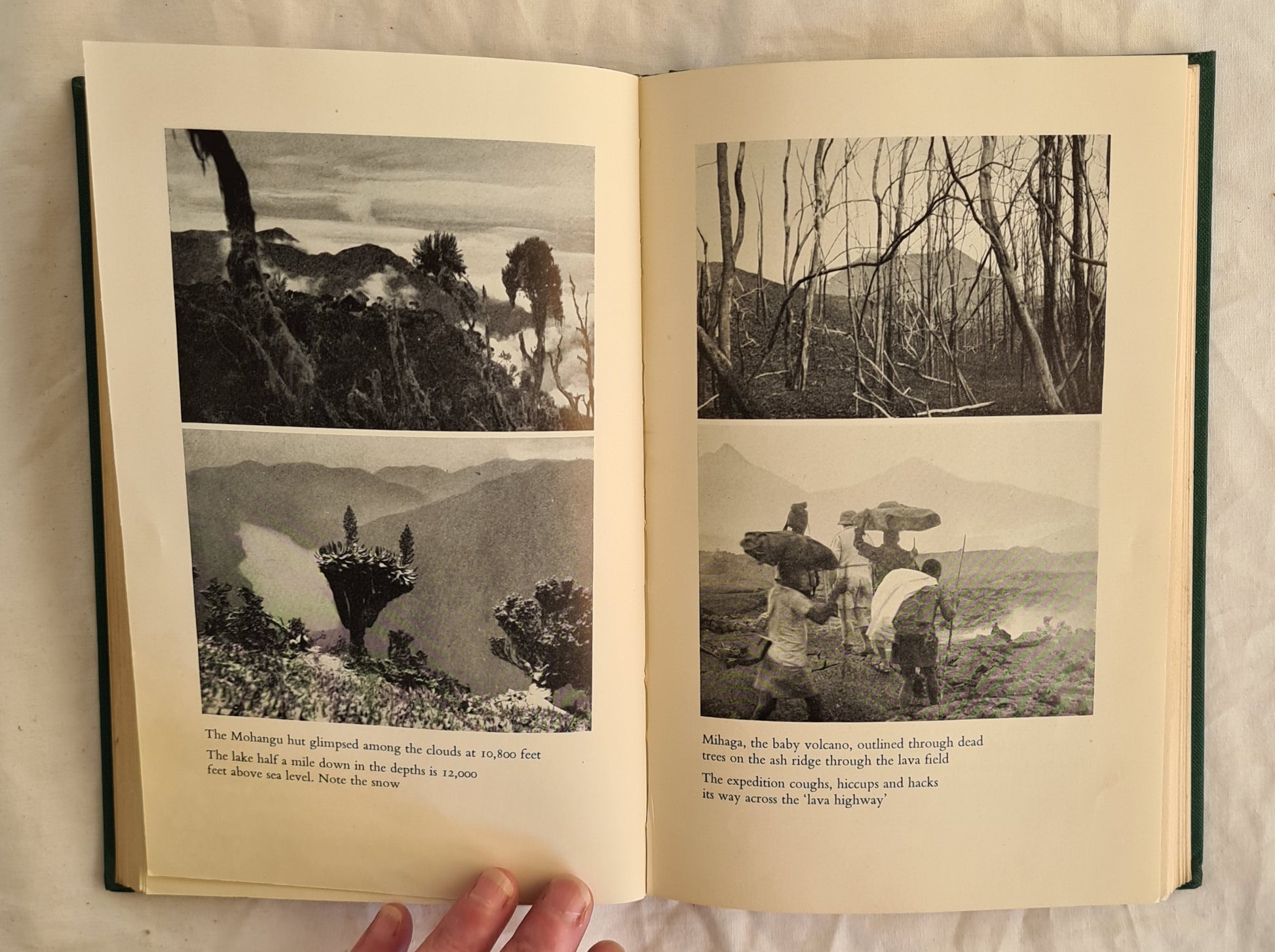 The Mohangu hut glimpsed among the clouds at 10,800 feet

The lake half a mile down in the depths is 12,000 feet above sea level. Note the snow

Mihaga, the baby volcano, outlined through dead trees on the ash ridge through the lava field

The expedition coughs, hiccups and hacks its way across the 'lava highway'